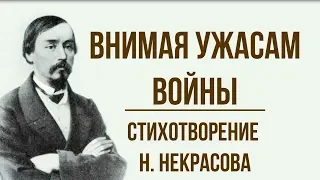 ВНИМАЯ УЖАСАМ ВОЙНЫ

СТИХОТВОРЕНИЕ Н. НЕКРАСОВА